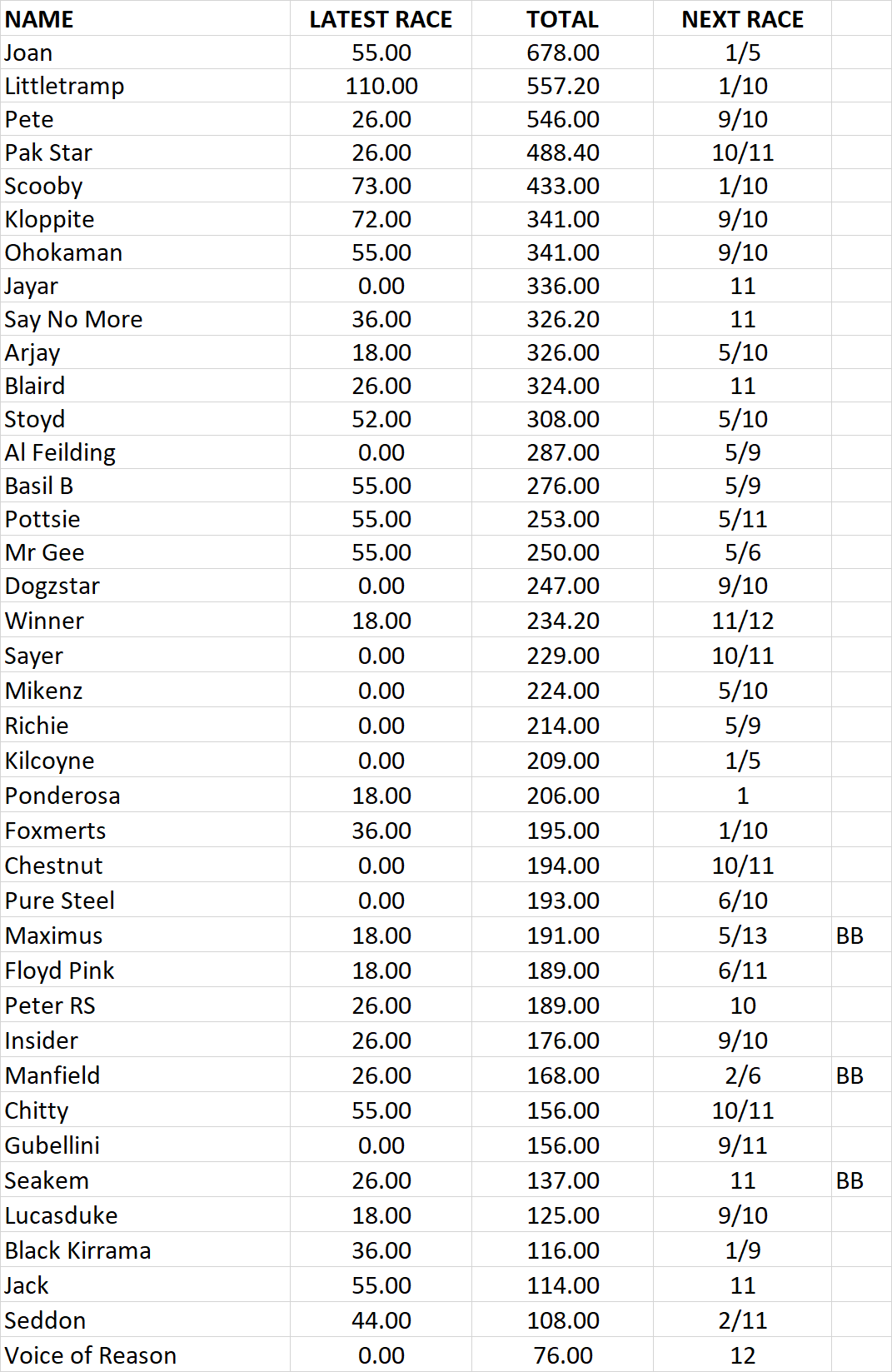 | NAME | LATEST RACE | TOTAL | NEXT RACE | |
|---|---|---|---|---|
| Joan | 55.00 | 678.00 | 1/5 | |
| Littletramp | 110.00 | 557.20 | 1/10 | |
| Pete | 26.00 | 546.00 | 9/10 | |
| Pak Star | 26.00 | 488.40 | 10/11 | |
| Scooby | 73.00 | 433.00 | 1/10 | |
| Kloppite | 72.00 | 341.00 | 9/10 | |
| Ohokaman | 55.00 | 341.00 | 9/10 | |
| Jayar | 0.00 | 336.00 | 11 | |
| Say No More | 36.00 | 326.20 | 11 | |
| Arjay | 18.00 | 326.00 | 5/10 | |
| Blaird | 26.00 | 324.00 | 11 | |
| Stoyd | 52.00 | 308.00 | 5/10 | |
| Al Feilding | 0.00 | 287.00 | 5/9 | |
| Basil B | 55.00 | 276.00 | 5/9 | |
| Pottsie | 55.00 | 253.00 | 5/11 | |
| Mr Gee | 55.00 | 250.00 | 5/6 | |
| Dogzstar | 0.00 | 247.00 | 9/10 | |
| Winner | 18.00 | 234.20 | 11/12 | |
| Sayer | 0.00 | 229.00 | 10/11 | |
| Mikenz | 0.00 | 224.00 | 5/10 | |
| Richie | 0.00 | 214.00 | 5/9 | |
| Kilcoyne | 0.00 | 209.00 | 1/5 | |
| Ponderosa | 18.00 | 206.00 | 1 | |
| Foxmerts | 36.00 | 195.00 | 1/10 | |
| Chestnut | 0.00 | 194.00 | 10/11 | |
| Pure Steel | 0.00 | 193.00 | 6/10 | |
| Maximus | 18.00 | 191.00 | 5/13 | BB |
| Floyd Pink | 18.00 | 189.00 | 6/11 | |
| Peter RS | 26.00 | 189.00 | 10 | |
| Insider | 26.00 | 176.00 | 9/10 | |
| Manfield | 26.00 | 168.00 | 2/6 | BB |
| Chitty | 55.00 | 156.00 | 10/11 | |
| Gubellini | 0.00 | 156.00 | 9/11 | |
| Seakem | 26.00 | 137.00 | 11 | BB |
| Lucasduke | 18.00 | 125.00 | 9/10 | |
| Black Kirrama | 36.00 | 116.00 | 1/9 | |
| Jack | 55.00 | 114.00 | 11 | |
| Seddon | 44.00 | 108.00 | 2/11 | |
| Voice of Reason | 0.00 | 76.00 | 12 | |